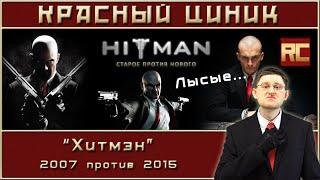 КРАСНЫЙ ЦИНИК

HITMAN
СТАРОЕ ПРОТИВ НОВОГО

RC

Лысые...

"Хитмэн"
2007 против 2015